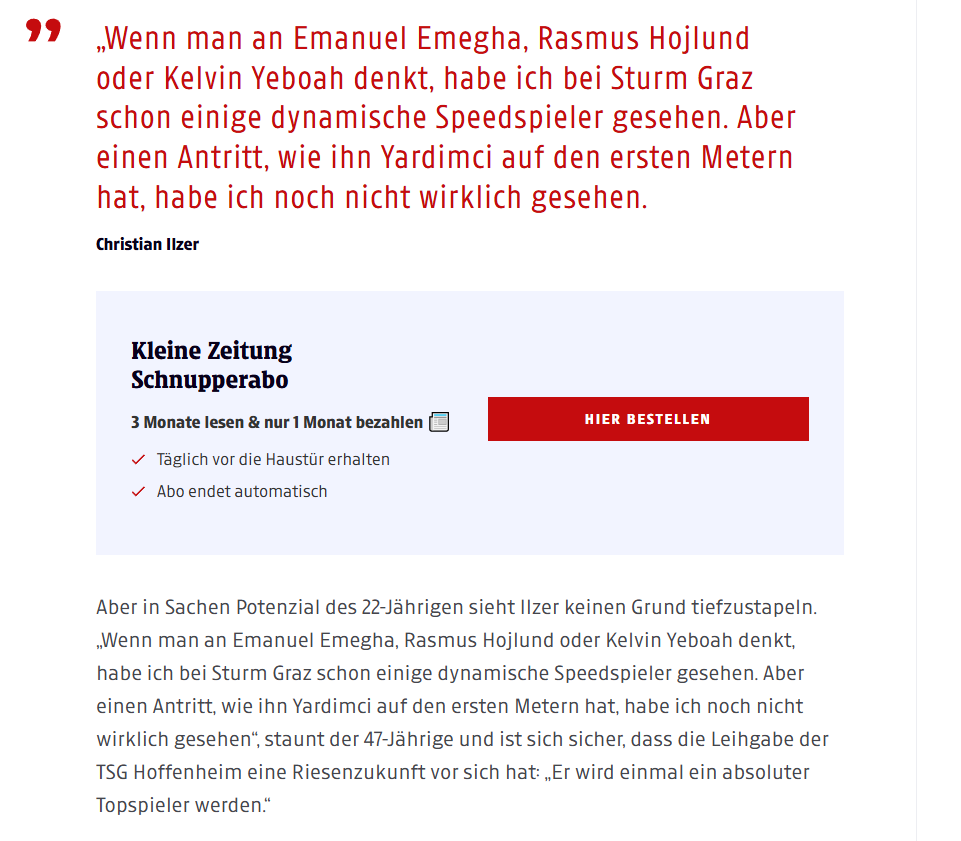 „Wenn man an Emanuel Emegha, Rasmus Hojlund oder Kelvin Yeboah denkt, habe ich bei Sturm Graz schon einige dynamische Speedspieler gesehen. Aber einen Antritt, wie ihn Yardimci auf den ersten Metern hat, habe ich noch nicht wirklich gesehen.

Christian Ilzer

Kleine Zeitung Schnupperabo

3 Monate lesen & nur 1 Monat bezahlen

Täglich vor die Haustür erhalten

Abo endet automatisch

HIER BESTELLEN

Aber in Sachen Potenzial des 22-Jährigen sieht Ilzer keinen Grund tiefzustapeln. „Wenn man an Emanuel Emegha, Rasmus Hojlund oder Kelvin Yeboah denkt, habe ich bei Sturm Graz schon einige dynamische Speedspieler gesehen. Aber einen Antritt, wie ihn Yardimci auf den ersten Metern hat, habe ich noch nicht wirklich gesehen“, staunt der 47-Jährige und ist sich sicher, dass die Leihgabe der TSG Hoffenheim eine Riesenzukunft vor sich hat: „Er wird einmal ein absoluter Topspieler werden.“